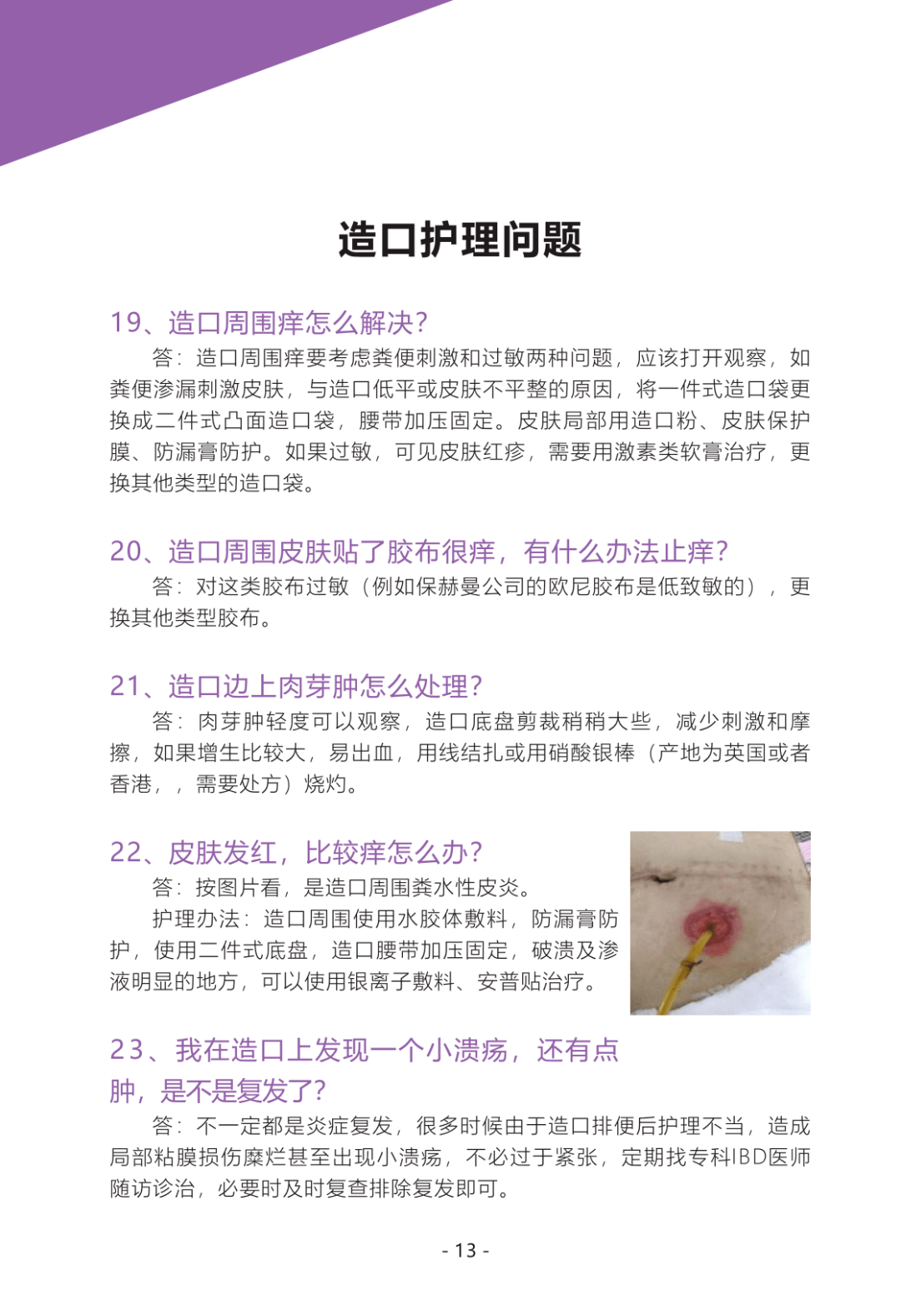 造口护理问题

19、造口周围痒怎么解决?

答：造口周围痒要考虑粪便刺激和过敏两种问题，应该打开观察，如粪便渗漏刺激皮肤，与造口低平或皮肤不平整的原因，将一件式造口袋更换成二件式凸面造口袋，腰带加压固定。皮肤局部用造口粉、皮肤保护膜、防漏膏防护。如果过敏，可见皮肤红疹，需要用激素类软膏治疗，更换其他类型的造口袋。

20、造口周围皮肤贴了胶布很痒，有什么办法止痒?

答：对这类胶布过敏（例如保赫曼公司的欧尼胶布是低致敏的），更换其他类型胶布。

21、造口边上肉芽肿怎么处理?

答：肉芽肿轻度可以观察，造口底盘剪裁稍稍大些，减少刺激和摩擦，如果增生比较大，易出血，用线结扎或用硝酸银棒（产地为英国或者香港，，需要处方）烧灼。

22、皮肤发红，比较痒怎么办?

答：按图片看，是造口周围粪水性皮炎。

护理办法：造口周围使用水胶体敷料，防漏膏防护，使用二件式底盘，造口腰带加压固定，破溃及渗液明显的地方，可以使用银离子敷料、安普贴治疗。

23、我在造口上发现一个小溃疡，还有点肿，是不是复发了?

答：不一定都是炎症复发，很多时候由于造口排便后护理不当，造成局部粘膜损伤糜烂甚至出现小溃疡，不必过于紧张，定期找专科IBD医师随访诊治，必要时及时复查排除复发即可。

- 13 -